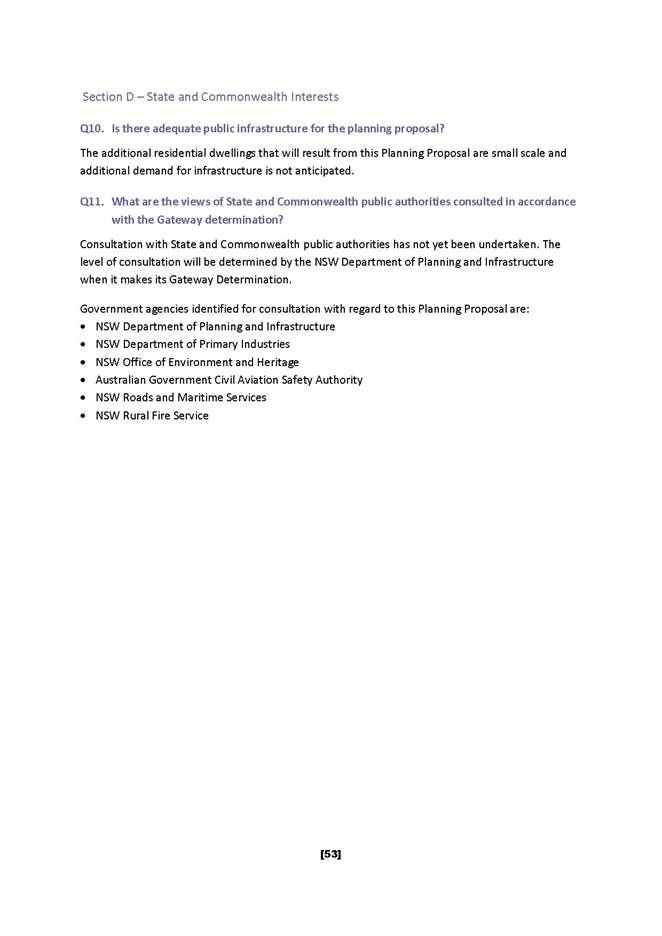 Section D – State and Commonwealth Interests

Q10. Is there adequate public infrastructure for the planning proposal?

The additional residential dwellings that will result from this Planning Proposal are small scale and additional demand for infrastructure is not anticipated.

Q11. What are the views of State and Commonwealth public authorities consulted in accordance with the Gateway determination?

Consultation with State and Commonwealth public authorities has not yet been undertaken. The level of consultation will be determined by the NSW Department of Planning and Infrastructure when it makes its Gateway Determination.

Government agencies identified for consultation with regard to this Planning Proposal are:
• NSW Department of Planning and Infrastructure
• NSW Department of Primary Industries
• NSW Office of Environment and Heritage
• Australian Government Civil Aviation Safety Authority
• NSW Roads and Maritime Services
• NSW Rural Fire Service

[53]